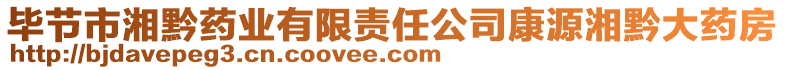 毕节市湘黔药业有限责任公司康源湘黔大药房
http://bjdavepeg3.cn.coovee.com